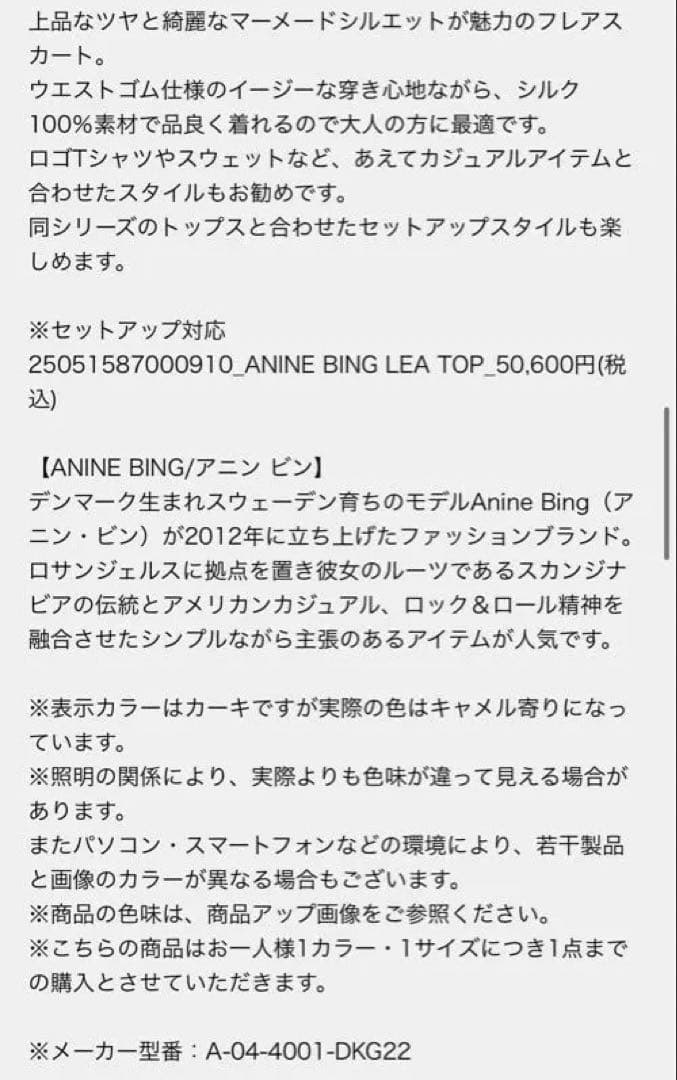 上品なツヤと綺麗なマーメードシルエットが魅力のフレアスカート。
ウエストゴム仕様のイージーな穿き心地ながら、シルク100%素材で品良く着れるので大人の方に最適です。
ロゴTシャツやスウェットなど、あえてカジュアルアイテムと合わせたスタイルもお勧めです。
同シリーズのトップスと合わせたセットアップスタイルも楽しめます。

※セットアップ対応
25051587000910_ANINE BING LEA TOP_50,600円(税込)

【ANINE BING/アニン ビン】
デンマーク生まれスウェーデン育ちのモデルAnine Bing（アニン・ビン）が2012年に立ち上げたファッションブランド。
ロサンジェルスに拠点を置き彼女のルーツであるスカンジナビアの伝統とアメリカンカジュアル、ロック＆ロール精神を融合させたシンプルながら主張のあるアイテムが人気です。

※表示カラーはカーキですが実際の色はキャメル寄りになっています。
※照明の関係により、実際よりも色味が違って見える場合があります。
またパソコン・スマートフォンなどの環境により、若干製品と画像のカラーが異なる場合もございます。
※商品の色味は、商品アップ画像をご参照ください。
※こちらの商品はお一人様1カラー・1サイズにつき1点までの購入とさせていただきます。

※メーカー型番：A-04-4001-DKG22